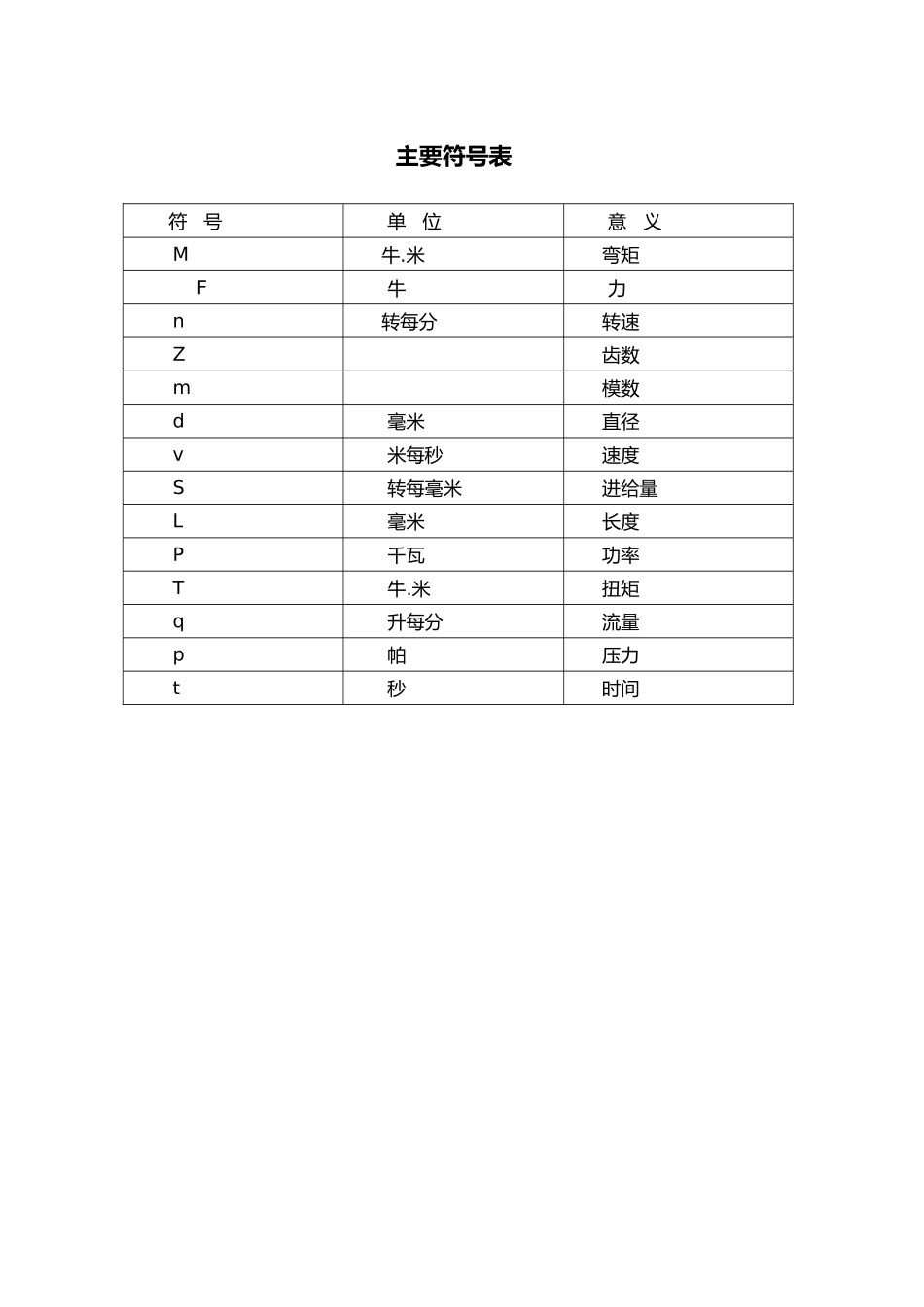 主要符号表

| 符　号 | 单　位 | 意　义 |
|---|---|---|
| M | 牛.米 | 弯矩 |
| F | 牛 | 力 |
| n | 转每分 | 转速 |
| Z | | 齿数 |
| m | | 模数 |
| d | 毫米 | 直径 |
| v | 米每秒 | 速度 |
| S | 转每毫米 | 进给量 |
| L | 毫米 | 长度 |
| P | 千瓦 | 功率 |
| T | 牛.米 | 扭矩 |
| q | 升每分 | 流量 |
| p | 帕 | 压力 |
| t | 秒 | 时间 |